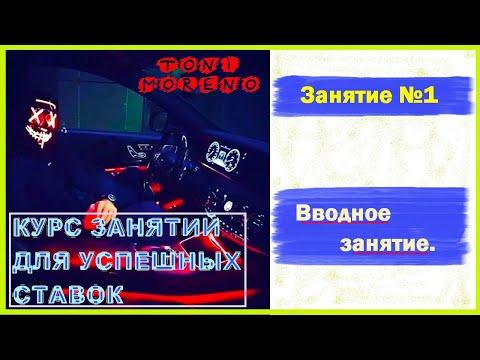 TONI MORENO

КУРС ЗАНЯТИЙ ДЛЯ УСПЕШНЫХ СТАВОК

Занятие №1

Вводное занятие.